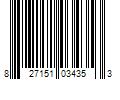 8 27151 03435 3